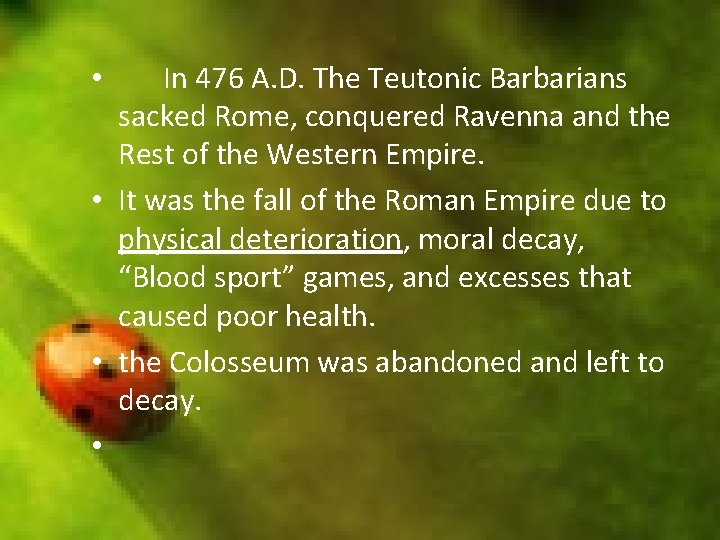 • In 476 A.D. The Teutonic Barbarians sacked Rome, conquered Ravenna and the Rest of the Western Empire.

• It was the fall of the Roman Empire due to physical deterioration, moral decay, “Blood sport” games, and excesses that caused poor health.

• the Colosseum was abandoned and left to decay.

•